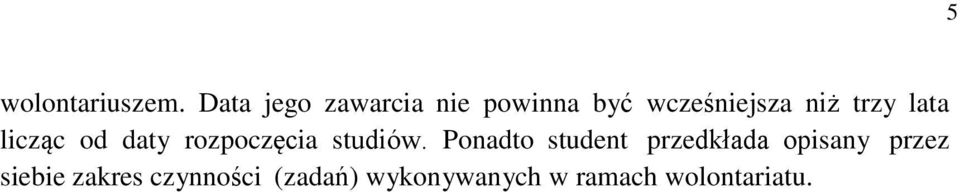 5

wolontariuszem. Data jego zawarcia nie powinna być wcześniejsza niż trzy lata licząc od daty rozpoczęcia studiów. Ponadto student przedkłada opisany przez siebie zakres czynności (zadań) wykonywanych w ramach wolontariatu.